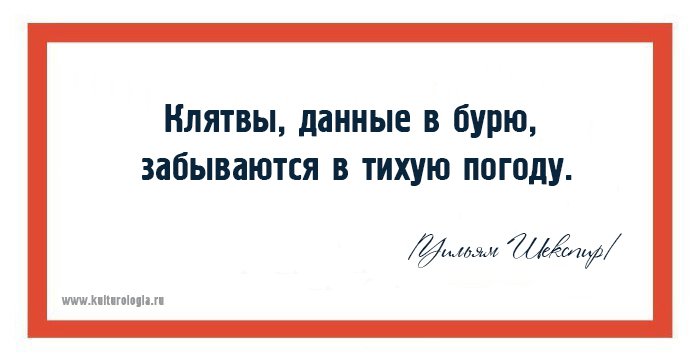 Клятвы, данные в бурю, забываются в тихую погоду.

/Уильям Шекспир/

www.kulturologia.ru